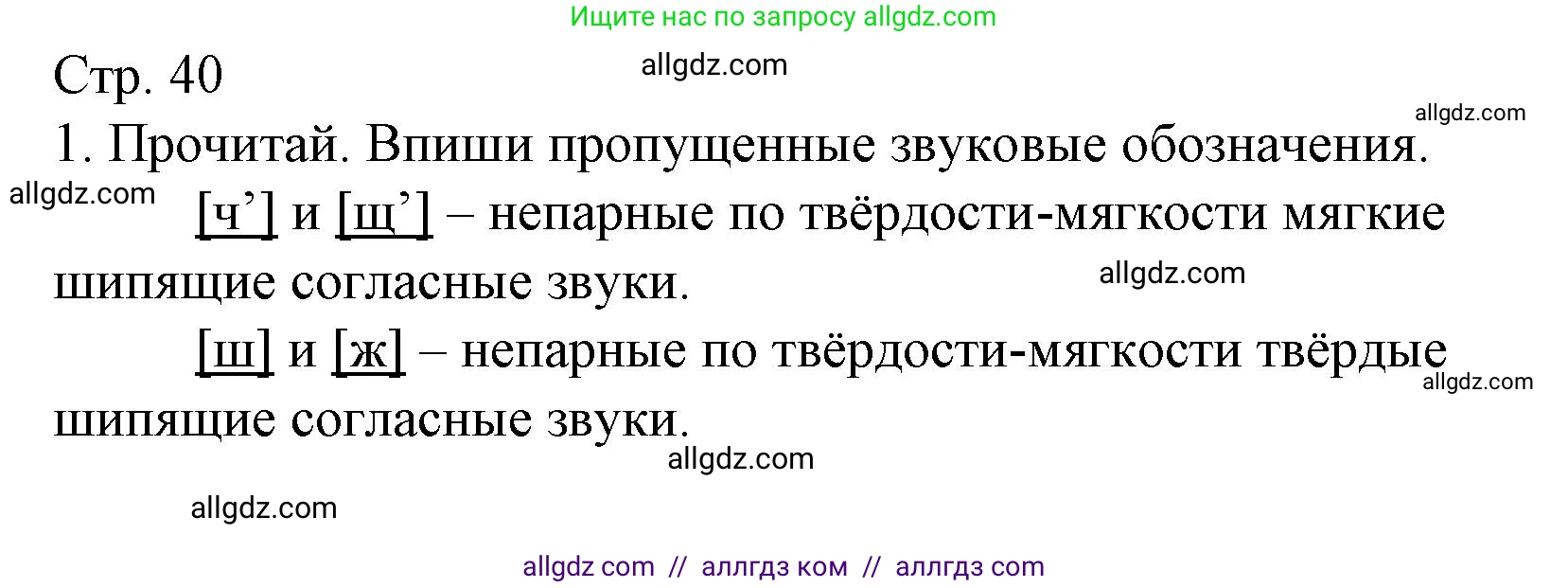 Ищите нас по запросу allgdz.com

Стр. 40

allgdz.com

allgdz.com

1. Прочитай. Впиши пропущенные звуковые обозначения.

allgdz.com

[ч’] и [щ’] – непарные по твёрдости-мягкости мягкие шипящие согласные звуки.

allgdz.com

[ш] и [ж] – непарные по твёрдости-мягкости твёрдые шипящие согласные звуки.

allgdz.com

allgdz.com

allgdz.com

allgdz com // аллгдз ком // аллгдз com